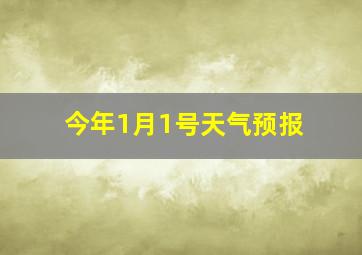 今年1月1号天气预报